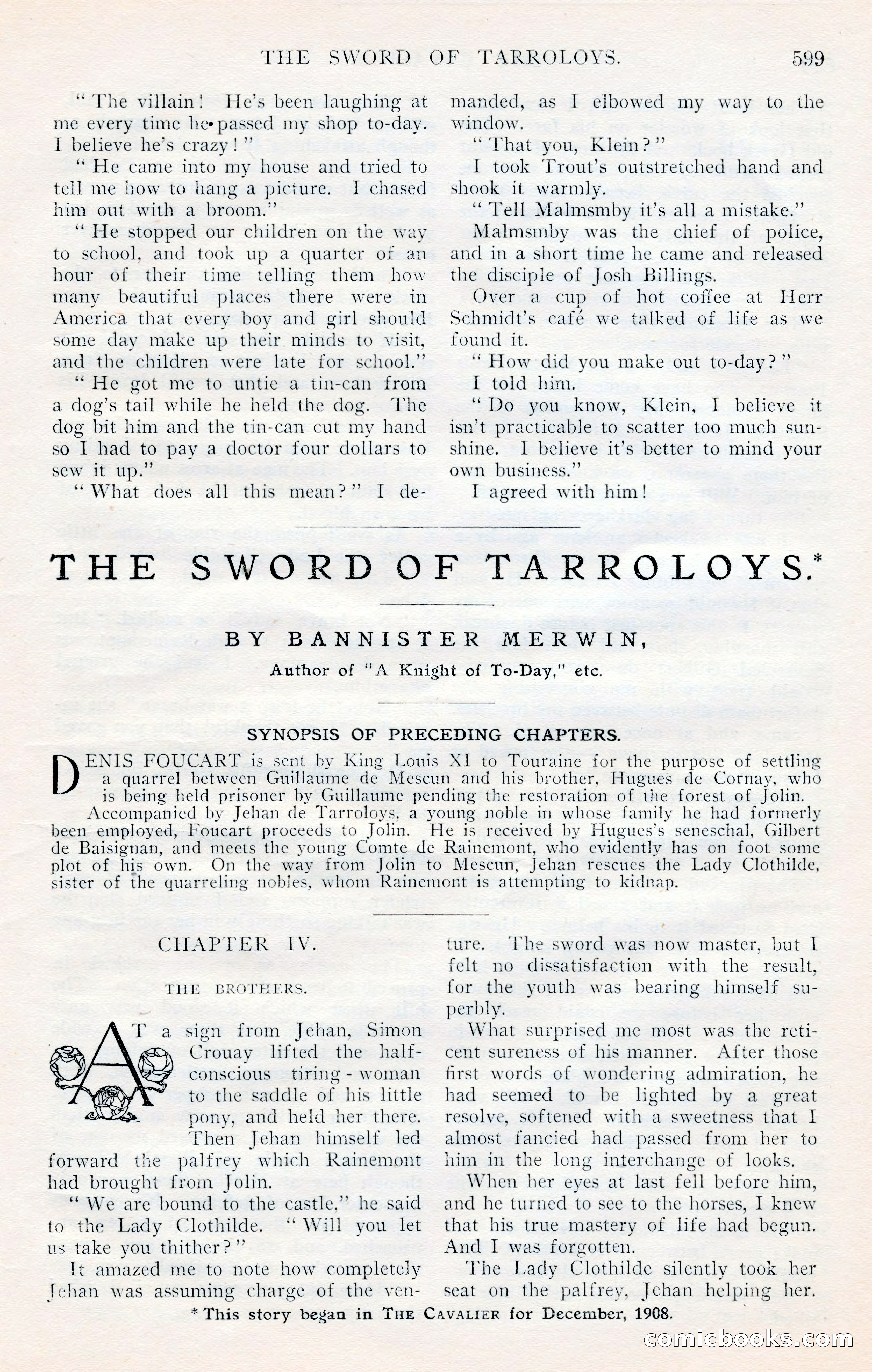 THE SWORD OF TARROLOYS. 599

"The villain! He's been laughing at me every time he passed my shop to-day. I believe he's crazy!"

"He came into my house and tried to tell me how to hang a picture. I chased him out with a broom."

"He stopped our children on the way to school, and took up a quarter of an hour of their time telling them how many beautiful places there were in America that every boy and girl should some day make up their minds to visit, and the children were late for school."

"He got me to untie a tin-can from a dog's tail while he held the dog. The dog bit him and the tin-can cut my hand so I had to pay a doctor four dollars to sew it up."

"What does all this mean?" I demanded, as I elbowed my way to the window.

"That you, Klein?"

I took Trout's outstretched hand and shook it warmly.

"Tell Malmsmby it's all a mistake."

Malmsmby was the chief of police, and in a short time he came and released the disciple of Josh Billings.

Over a cup of hot coffee at Herr Schmidt's café we talked of life as we found it.

"How did you make out to-day?"

I told him.

"Do you know, Klein, I believe it isn't practicable to scatter too much sunshine. I believe it's better to mind your own business."

I agreed with him!

THE SWORD OF TARROLOYS.*

BY BANNISTER MERWIN,

Author of "A Knight of To-Day," etc.

SYNOPSIS OF PRECEDING CHAPTERS.

DENIS FOUCART is sent by King Louis XI to Touraine for the purpose of settling a quarrel between Guillaume de Mescun and his brother, Hugues de Cornay, who is being held prisoner by Guillaume pending the restoration of the forest of Jolin.

Accompanied by Jehan de Tarroloys, a young noble in whose family he had formerly been employed, Foucart proceeds to Jolin. He is received by Hugues's seneschal, Gilbert de Baisignan, and meets the young Comte de Rainemont, who evidently has on foot some plot of his own. On the way from Jolin to Mescun, Jehan rescues the Lady Clothilde, sister of the quarreling nobles, whom Rainemont is attempting to kidnap.

CHAPTER IV.

THE BROTHERS.

AT a sign from Jehan, Simon Crouay lifted the half-conscious tiring-woman to the saddle of his little pony, and held her there. Then Jehan himself led forward the palfrey which Rainemont had brought from Jolin.

"We are bound to the castle," he said to the Lady Clothilde. "Will you let us take you thither?"

It amazed me to note how completely Jehan was assuming charge of the venture. The sword was now master, but I felt no dissatisfaction with the result, for the youth was bearing himself superbly.

What surprised me most was the reticent sureness of his manner. After those first words of wondering admiration, he had seemed to be lighted by a great resolve, softened with a sweetness that I almost fancied had passed from her to him in the long interchange of looks.

When her eyes at last fell before him, and he turned to see to the horses, I knew that his true mastery of life had begun. And I was forgotten.

The Lady Clothilde silently took her seat on the palfrey, Jehan helping her.

* This story began in THE CAVALIER for December, 1908.

comicbooks.com